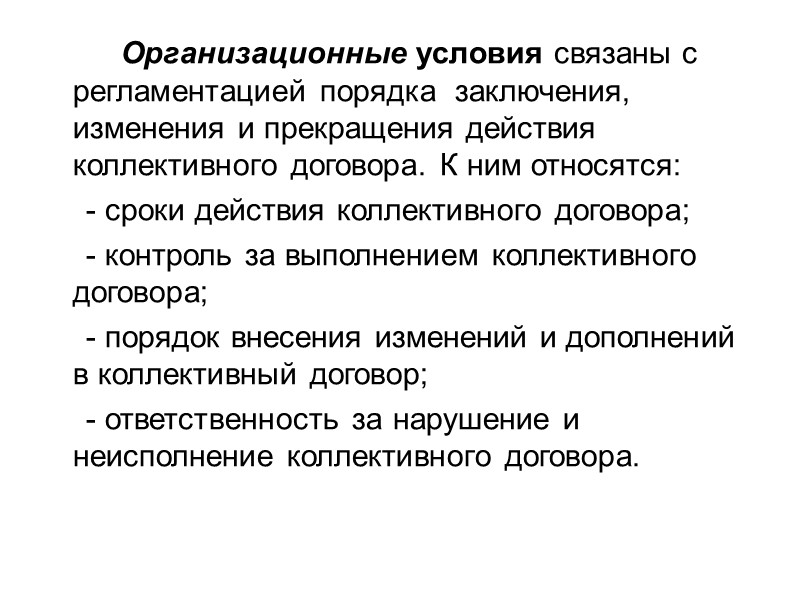 Организационные условия связаны с регламентацией порядка заключения, изменения и прекращения действия коллективного договора. К ним относятся:

- сроки действия коллективного договора;

- контроль за выполнением коллективного договора;

- порядок внесения изменений и дополнений в коллективный договор;

- ответственность за нарушение и неисполнение коллективного договора.